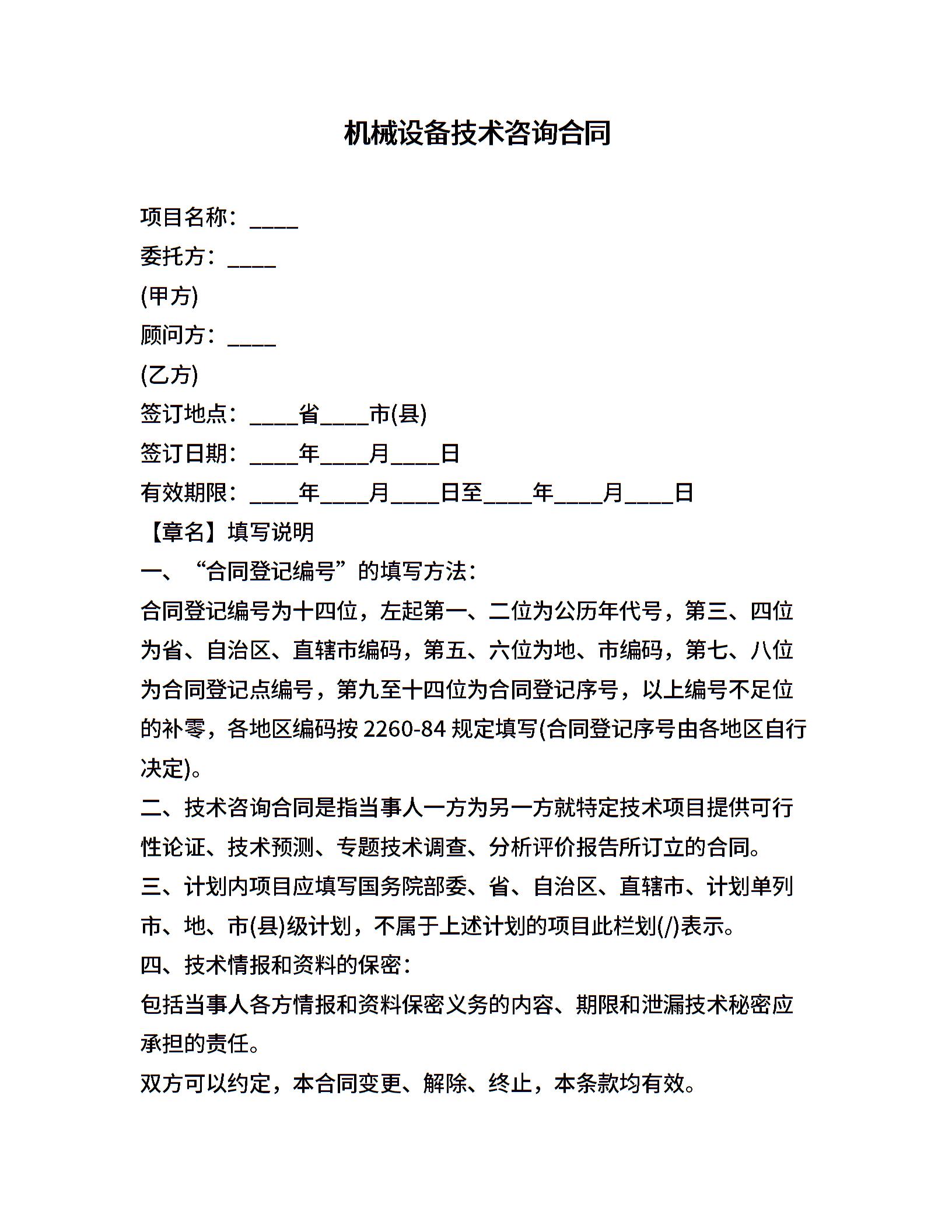 机械设备技术咨询合同

项目名称：____

委托方：____

(甲方)

顾问方：____

(乙方)

签订地点：____省____市(县)

签订日期：____年____月____日

有效期限：____年____月____日至____年____月____日

【章名】填写说明

一、“合同登记编号”的填写方法：

合同登记编号为十四位，左起第一、二位为公历年代号，第三、四位为省、自治区、直辖市编码，第五、六位为地、市编码，第七、八位为合同登记点编号，第九至十四位为合同登记序号，以上编号不足位的补零，各地区编码按 2260-84 规定填写(合同登记序号由各地区自行决定)。

二、技术咨询合同是指当事人一方为另一方就特定技术项目提供可行性论证、技术预测、专题技术调查、分析评价报告所订立的合同。

三、计划内项目应填写国务院部委、省、自治区、直辖市、计划单列市、地、市(县)级计划，不属于上述计划的项目此栏划(/)表示。

四、技术情报和资料的保密：

包括当事人各方情报和资料保密义务的内容、期限和泄漏技术秘密应承担的责任。

双方可以约定，本合同变更、解除、终止，本条款均有效。